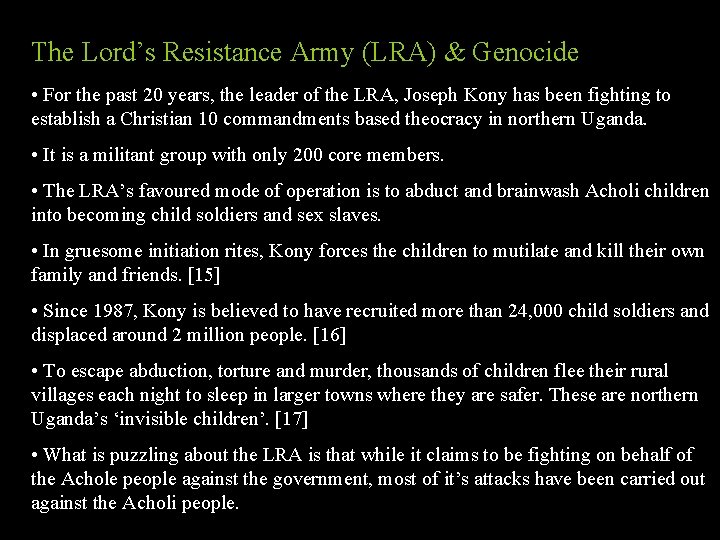 The Lord’s Resistance Army (LRA) & Genocide

• For the past 20 years, the leader of the LRA, Joseph Kony has been fighting to establish a Christian 10 commandments based theocracy in northern Uganda.

• It is a militant group with only 200 core members.

• The LRA’s favoured mode of operation is to abduct and brainwash Acholi children into becoming child soldiers and sex slaves.

• In gruesome initiation rites, Kony forces the children to mutilate and kill their own family and friends. [15]

• Since 1987, Kony is believed to have recruited more than 24,000 child soldiers and displaced around 2 million people. [16]

• To escape abduction, torture and murder, thousands of children flee their rural villages each night to sleep in larger towns where they are safer. These are northern Uganda’s ‘invisible children’. [17]

• What is puzzling about the LRA is that while it claims to be fighting on behalf of the Achole people against the government, most of it’s attacks have been carried out against the Acholi people.